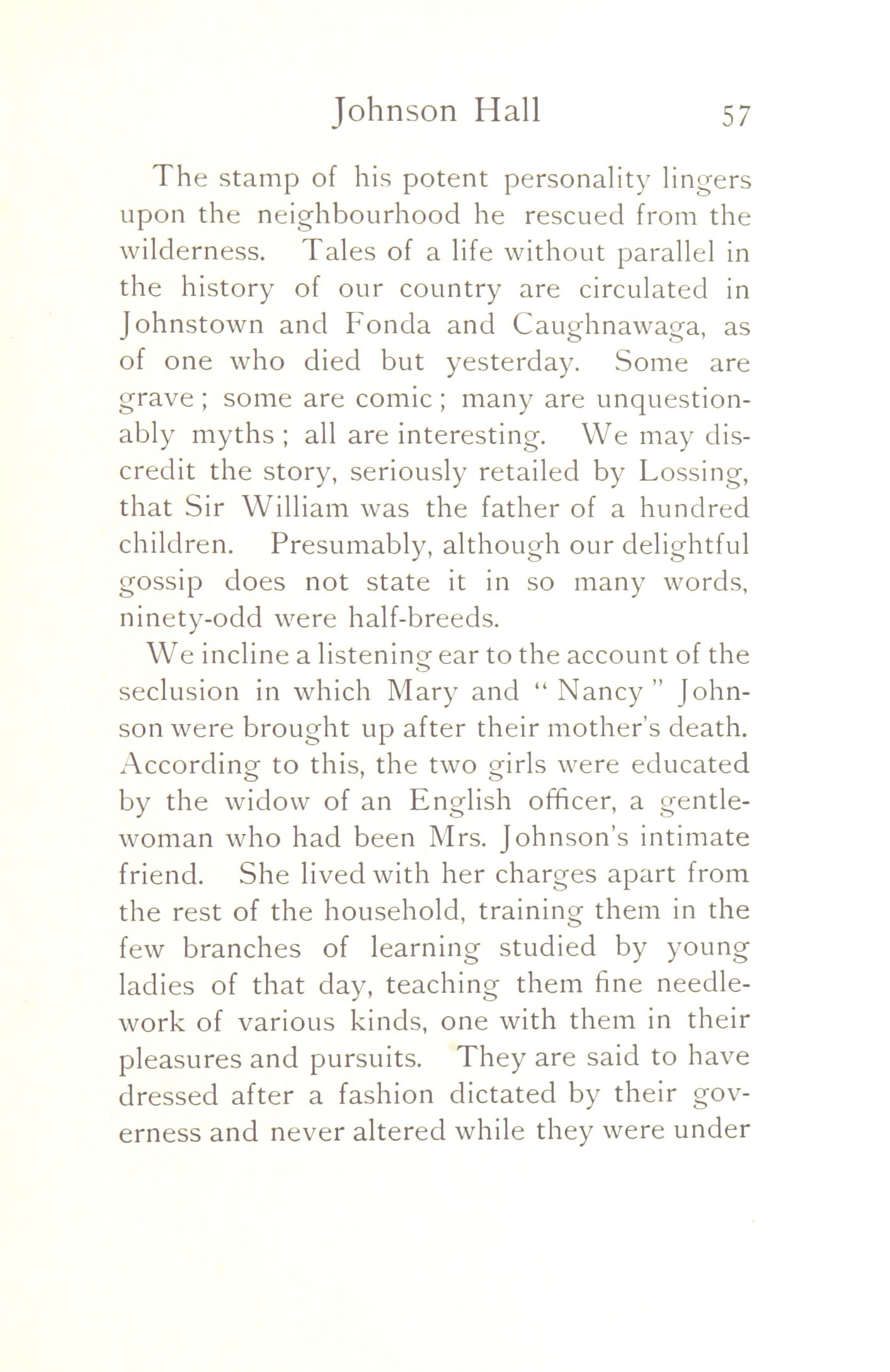 Johnson Hall 57

The stamp of his potent personality lingers upon the neighbourhood he rescued from the wilderness. Tales of a life without parallel in the history of our country are circulated in Johnstown and Fonda and Caughnawaga, as of one who died but yesterday. Some are grave; some are comic; many are unquestionably myths; all are interesting. We may discredit the story, seriously retailed by Lossing, that Sir William was the father of a hundred children. Presumably, although our delightful gossip does not state it in so many words, ninety-odd were half-breeds.

We incline a listening ear to the account of the seclusion in which Mary and "Nancy" Johnson were brought up after their mother's death. According to this, the two girls were educated by the widow of an English officer, a gentlewoman who had been Mrs. Johnson's intimate friend. She lived with her charges apart from the rest of the household, training them in the few branches of learning studied by young ladies of that day, teaching them fine needlework of various kinds, one with them in their pleasures and pursuits. They are said to have dressed after a fashion dictated by their governess and never altered while they were under